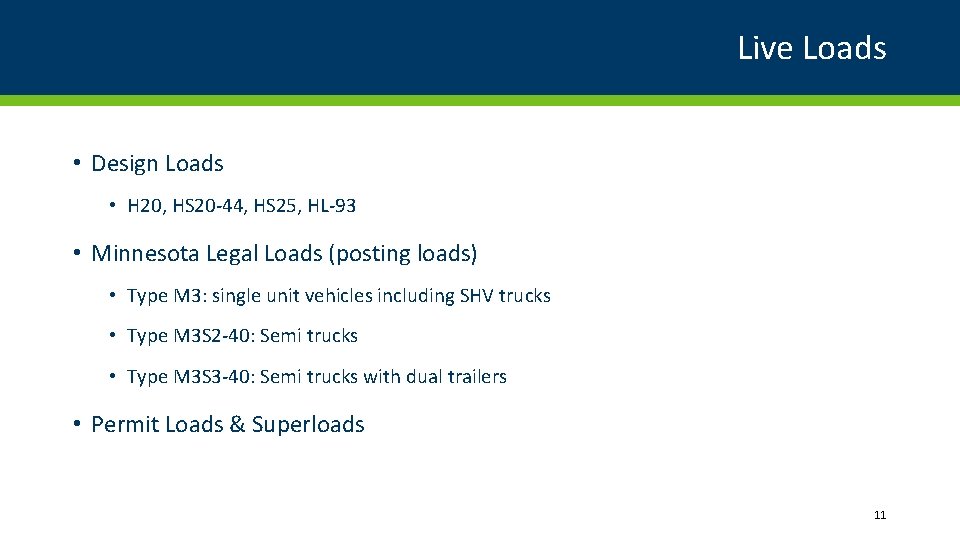 Live Loads

• Design Loads
  • H20, HS20-44, HS25, HL-93

• Minnesota Legal Loads (posting loads)
  • Type M3: single unit vehicles including SHV trucks
  • Type M3S2-40: Semi trucks
  • Type M3S3-40: Semi trucks with dual trailers

• Permit Loads & Superloads

11